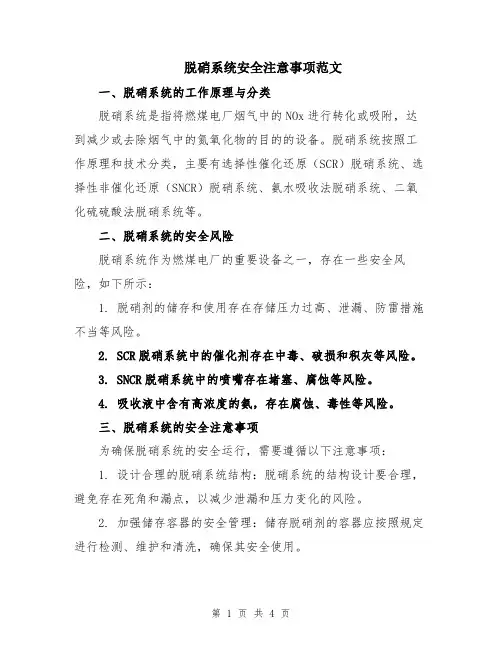 脱硝系统安全注意事项范文

一、脱硝系统的工作原理与分类

脱硝系统是指将燃煤电厂烟气中的NOx进行转化或吸附，达到减少或去除烟气中的氮氧化物的目的的设备。脱硝系统按照工作原理和技术分类，主要有选择性催化还原（SCR）脱硝系统、选择性非催化还原（SNCR）脱硝系统、氨水吸收法脱硝系统、二氧化硫硫酸法脱硝系统等。

二、脱硝系统的安全风险

脱硝系统作为燃煤电厂的重要设备之一，存在一些安全风险，如下所示：

1. 脱硝剂的储存和使用存在存储压力过高、泄漏、防雷措施不当等风险。

2. SCR脱硝系统中的催化剂存在中毒、破损和积灰等风险。

3. SNCR脱硝系统中的喷嘴存在堵塞、腐蚀等风险。

4. 吸收液中含有高浓度的氨，存在腐蚀、毒性等风险。

三、脱硝系统的安全注意事项

为确保脱硝系统的安全运行，需要遵循以下注意事项：

1. 设计合理的脱硝系统结构：脱硝系统的结构设计要合理，避免存在死角和漏点，以减少泄漏和压力变化的风险。

2. 加强储存容器的安全管理：储存脱硝剂的容器应按照规定进行检测、维护和清洗，确保其安全使用。

第 1 页 共 4 页